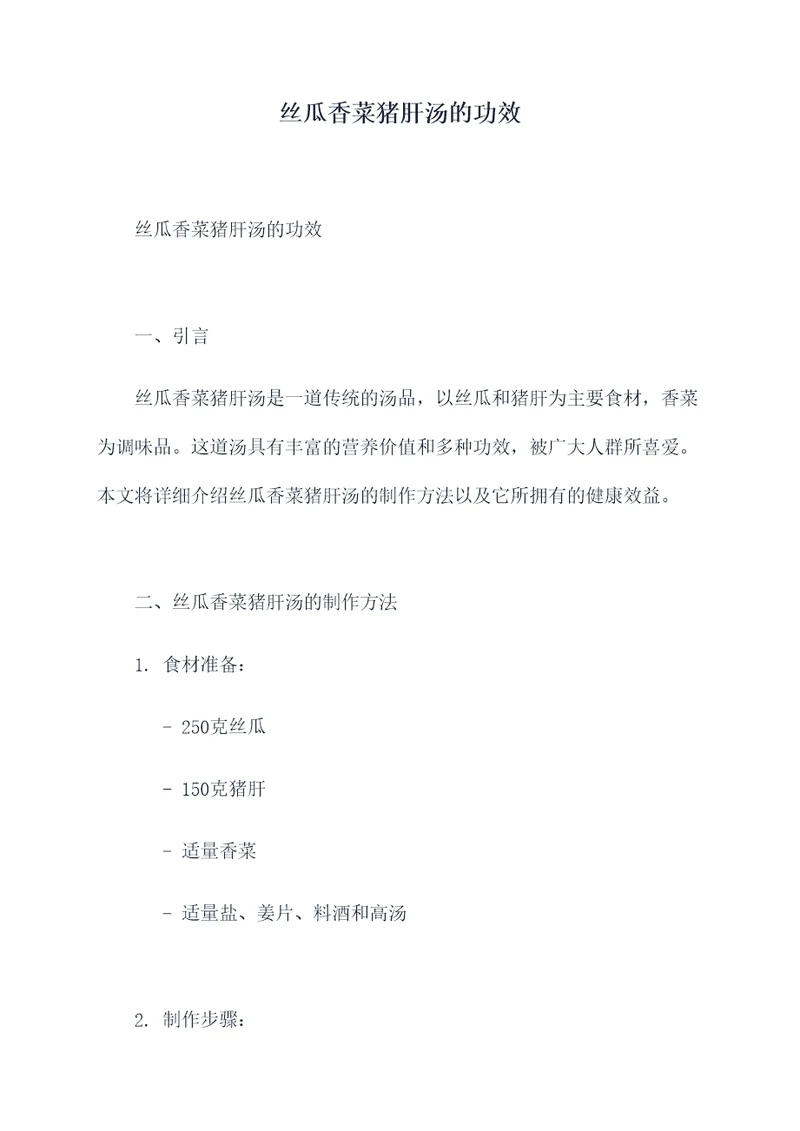 丝瓜香菜猪肝汤的功效

丝瓜香菜猪肝汤的功效

一、引言

丝瓜香菜猪肝汤是一道传统的汤品，以丝瓜和猪肝为主要食材，香菜为调味品。这道汤具有丰富的营养价值和多种功效，被广大人群所喜爱。本文将详细介绍丝瓜香菜猪肝汤的制作方法以及它所拥有的健康效益。

二、丝瓜香菜猪肝汤的制作方法

1. 食材准备：

- 250克丝瓜

- 150克猪肝

- 适量香菜

- 适量盐、姜片、料酒和高汤

2. 制作步骤：